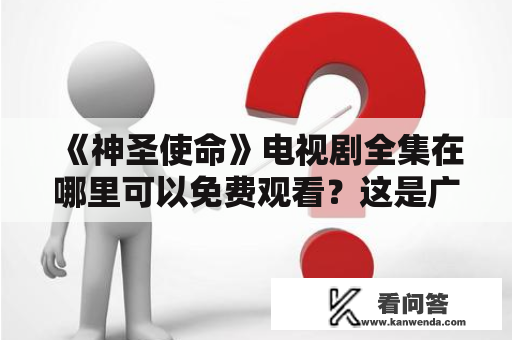 《神圣使命》电视剧全集在哪里可以免费观看？这是广

看问答
www.kanwenda.com